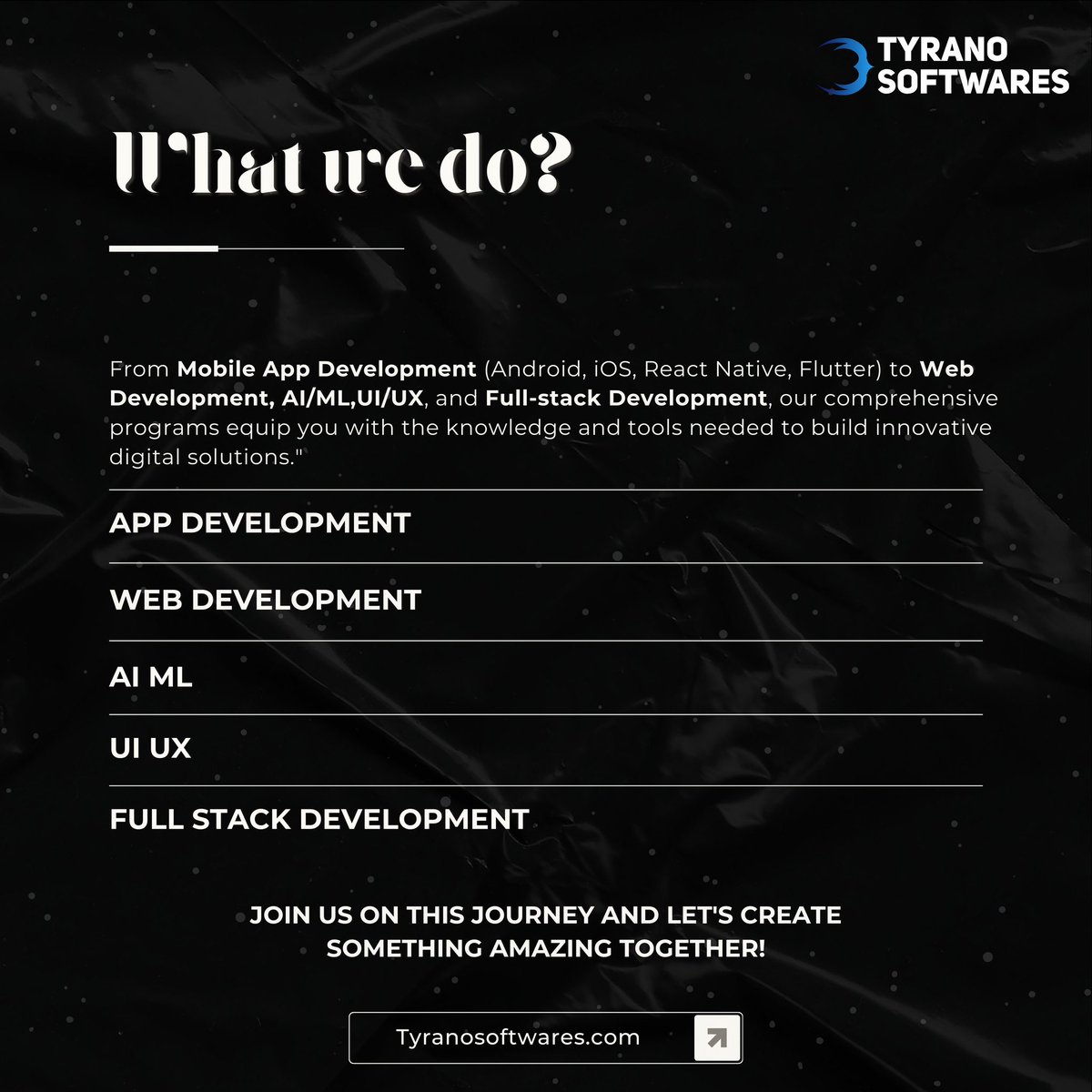 TYRANO
SOFTWARES

What we do?

From Mobile App Development (Android, iOS, React Native, Flutter) to Web Development, AI/ML,UI/UX, and Full-stack Development, our comprehensive programs equip you with the knowledge and tools needed to build innovative digital solutions."

APP DEVELOPMENT

WEB DEVELOPMENT

AI ML

UI UX

FULL STACK DEVELOPMENT

JOIN US ON THIS JOURNEY AND LET'S CREATE SOMETHING AMAZING TOGETHER!

Tyranosoftwares.com